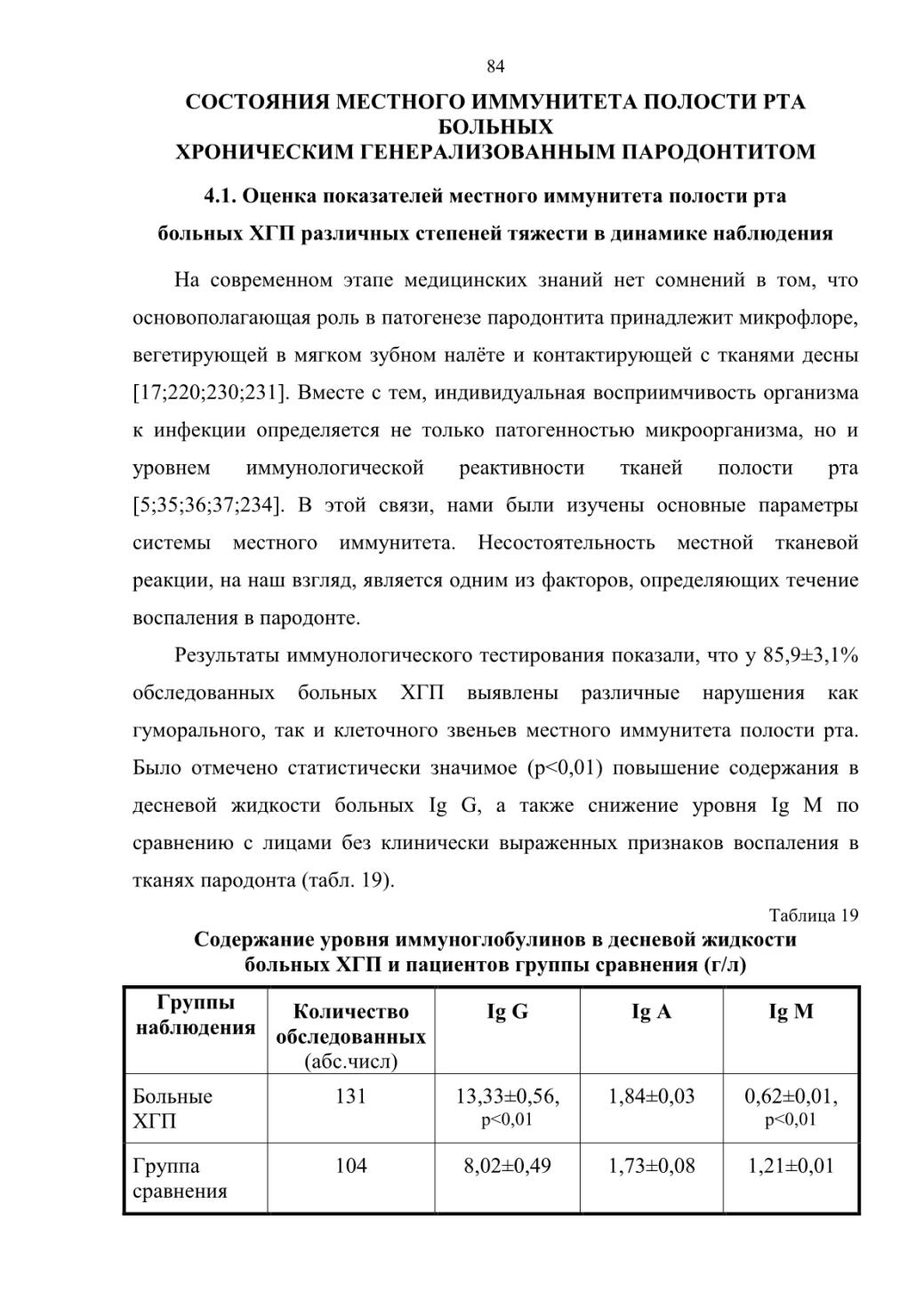 84

СОСТОЯНИЯ МЕСТНОГО ИММУНИТЕТА ПОЛОСТИ РТА БОЛЬНЫХ
ХРОНИЧЕСКИМ ГЕНЕРАЛИЗОВАННЫМ ПАРОДОНТИТОМ

4.1. Оценка показателей местного иммунитета полости рта больных ХГП различных степеней тяжести в динамике наблюдения

На современном этапе медицинских знаний нет сомнений в том, что основополагающая роль в патогенезе пародонтита принадлежит микрофлоре, вегетирующей в мягком зубном налёте и контактирующей с тканями десны [17;220;230;231]. Вместе с тем, индивидуальная восприимчивость организма к инфекции определяется не только патогенностью микроорганизма, но и уровнем иммунологической реактивности тканей полости рта [5;35;36;37;234]. В этой связи, нами были изучены основные параметры системы местного иммунитета. Несостоятельность местной тканевой реакции, на наш взгляд, является одним из факторов, определяющих течение воспаления в пародонте.

Результаты иммунологического тестирования показали, что у 85,9±3,1% обследованных больных ХГП выявлены различные нарушения как гуморального, так и клеточного звеньев местного иммунитета полости рта. Было отмечено статистически значимое (p<0,01) повышение содержания в десневой жидкости больных Ig G, а также снижение уровня Ig M по сравнению с лицами без клинически выраженных признаков воспаления в тканях пародонта (табл. 19).

Таблица 19
Содержание уровня иммуноглобулинов в десневой жидкости больных ХГП и пациентов группы сравнения (г/л)

| Группы наблюдения | Количество обследованных (абс.числ) | Ig G | Ig A | Ig M |
|---|---|---|---|---|
| Больные ХГП | 131 | 13,33±0,56, p<0,01 | 1,84±0,03 | 0,62±0,01, p<0,01 |
| Группа сравнения | 104 | 8,02±0,49 | 1,73±0,08 | 1,21±0,01 |